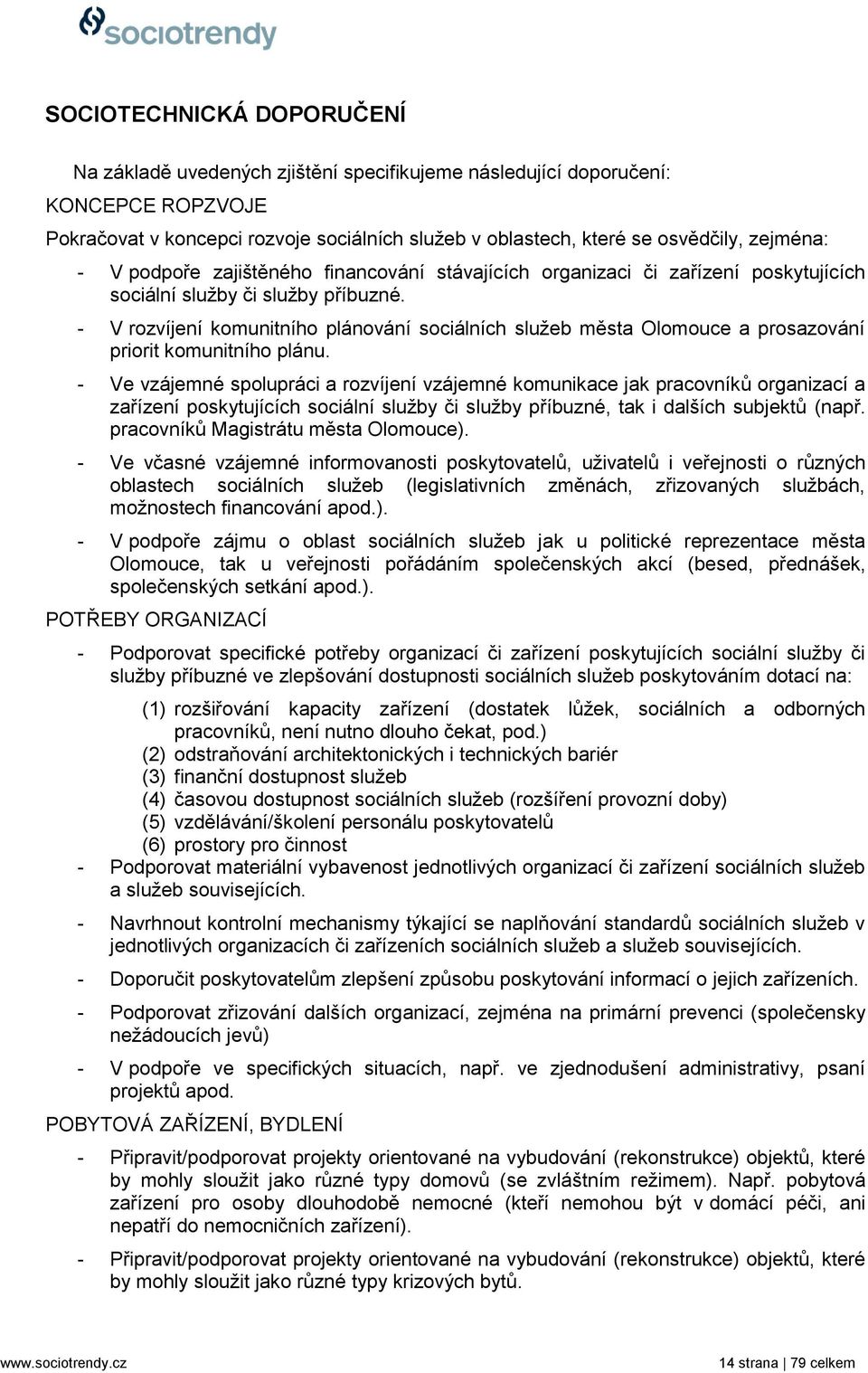 sociotrendy

SOCIOTECHNICKÁ DOPORUČENÍ

Na základě uvedených zjištění specifikujeme následující doporučení:

KONCEPCE ROPZVOJE

Pokračovat v koncepci rozvoje sociálních služeb v oblastech, které se osvědčily, zejména:

- V podpoře zajištěného financování stávajících organizaci či zařízení poskytujících sociální služby či služby příbuzné.
- V rozvíjení komunitního plánování sociálních služeb města Olomouce a prosazování priorit komunitního plánu.
- Ve vzájemné spolupráci a rozvíjení vzájemné komunikace jak pracovníků organizací a zařízení poskytujících sociální služby či služby příbuzné, tak i dalších subjektů (např. pracovníků Magistrátu města Olomouce).
- Ve včasné vzájemné informovanosti poskytovatelů, uživatelů i veřejnosti o různých oblastech sociálních služeb (legislativních změnách, zřizovaných službách, možnostech financování apod.).
- V podpoře zájmu o oblast sociálních služeb jak u politické reprezentace města Olomouce, tak u veřejnosti pořádáním společenských akcí (besed, přednášek, společenských setkání apod.).

POTŘEBY ORGANIZACÍ

- Podporovat specifické potřeby organizací či zařízení poskytujících sociální služby či služby příbuzné ve zlepšování dostupnosti sociálních služeb poskytováním dotací na:
(1) rozšiřování kapacity zařízení (dostatek lůžek, sociálních a odborných pracovníků, není nutno dlouho čekat, pod.)
(2) odstraňování architektonických i technických bariér
(3) finanční dostupnost služeb
(4) časovou dostupnost sociálních služeb (rozšíření provozní doby)
(5) vzdělávání/školení personálu poskytovatelů
(6) prostory pro činnost
- Podporovat materiální vybavenost jednotlivých organizací či zařízení sociálních služeb a služeb souvisejících.
- Navrhnout kontrolní mechanismy týkající se naplňování standardů sociálních služeb v jednotlivých organizacích či zařízeních sociálních služeb a služeb souvisejících.
- Doporučit poskytovatelům zlepšení způsobu poskytování informací o jejich zařízeních.
- Podporovat zřizování dalších organizací, zejména na primární prevenci (společensky nežádoucích jevů)
- V podpoře ve specifických situacích, např. ve zjednodušení administrativy, psaní projektů apod.

POBYTOVÁ ZAŘÍZENÍ, BYDLENÍ

- Připravit/podporovat projekty orientované na vybudování (rekonstrukce) objektů, které by mohly sloužit jako různé typy domovů (se zvláštním režimem). Např. pobytová zařízení pro osoby dlouhodobě nemocné (kteří nemohou být v domácí péči, ani nepatří do nemocničních zařízení).
- Připravit/podporovat projekty orientované na vybudování (rekonstrukce) objektů, které by mohly sloužit jako různé typy krizových bytů.

www.sociotrendy.cz 14 strana | 79 celkem